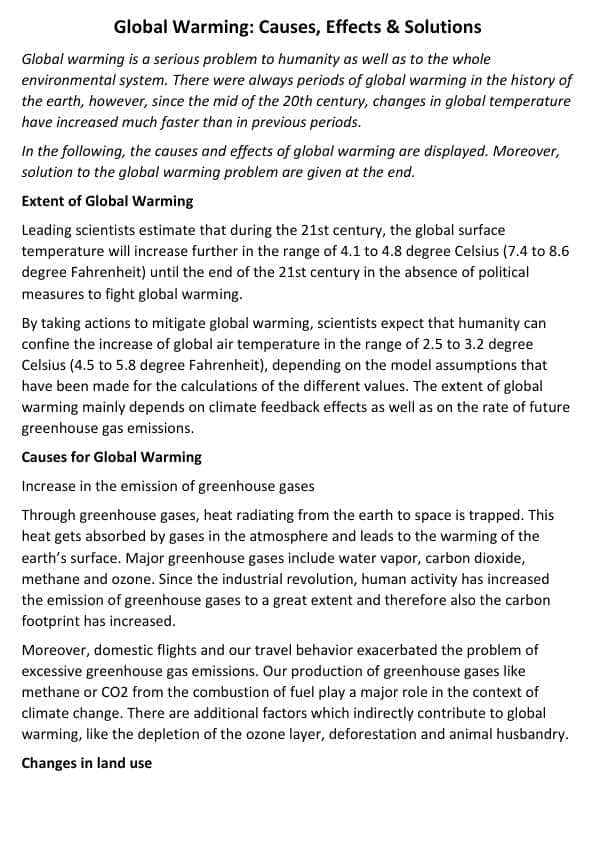 Global Warming: Causes, Effects & Solutions

Global warming is a serious problem to humanity as well as to the whole environmental system. There were always periods of global warming in the history of the earth, however, since the mid of the 20th century, changes in global temperature have increased much faster than in previous periods.

In the following, the causes and effects of global warming are displayed. Moreover, solution to the global warming problem are given at the end.

Extent of Global Warming

Leading scientists estimate that during the 21st century, the global surface temperature will increase further in the range of 4.1 to 4.8 degree Celsius (7.4 to 8.6 degree Fahrenheit) until the end of the 21st century in the absence of political measures to fight global warming.

By taking actions to mitigate global warming, scientists expect that humanity can confine the increase of global air temperature in the range of 2.5 to 3.2 degree Celsius (4.5 to 5.8 degree Fahrenheit), depending on the model assumptions that have been made for the calculations of the different values. The extent of global warming mainly depends on climate feedback effects as well as on the rate of future greenhouse gas emissions.

Causes for Global Warming

Increase in the emission of greenhouse gases

Through greenhouse gases, heat radiating from the earth to space is trapped. This heat gets absorbed by gases in the atmosphere and leads to the warming of the earth's surface. Major greenhouse gases include water vapor, carbon dioxide, methane and ozone. Since the industrial revolution, human activity has increased the emission of greenhouse gases to a great extent and therefore also the carbon footprint has increased.

Moreover, domestic flights and our travel behavior exacerbated the problem of excessive greenhouse gas emissions. Our production of greenhouse gases like methane or CO2 from the combustion of fuel play a major role in the context of climate change. There are additional factors which indirectly contribute to global warming, like the depletion of the ozone layer, deforestation and animal husbandry.

Changes in land use